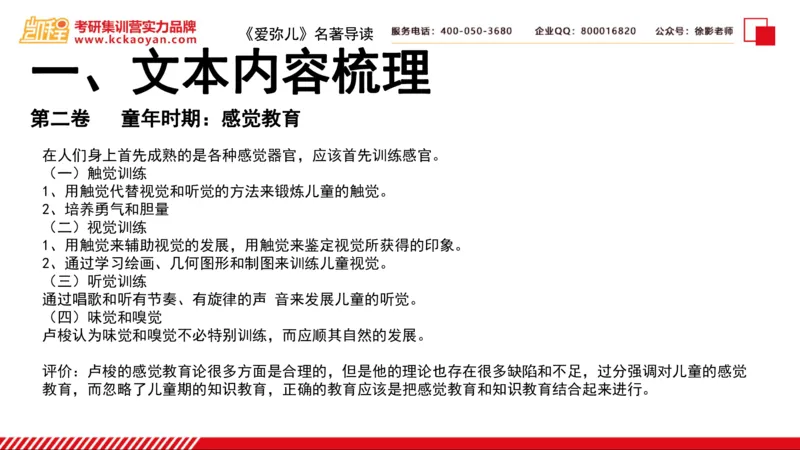 凯程 考研集训营实力品牌
www.kckaoyan.com

《爱弥儿》名著导读

服务电话：400-050-3680　企业QQ：800016820　公众号：徐影老师

一、文本内容梳理

第二卷　童年时期：感觉教育

在人们身上首先成熟的是各种感觉器官，应该首先训练感官。
（一）触觉训练
1、用触觉代替视觉和听觉的方法来锻炼儿童的触觉。
2、培养勇气和胆量
（二）视觉训练
1、用触觉来辅助视觉的发展，用触觉来鉴定视觉所获得的印象。
2、通过学习绘画、几何图形和制图来训练儿童视觉。
（三）听觉训练
通过唱歌和听有节奏、有旋律的声 音来发展儿童的听觉。
（四）味觉和嗅觉
卢梭认为味觉和嗅觉不必特别训练，而应顺其自然的发展。

评价：卢梭的感觉教育论很多方面是合理的，但是他的理论也存在很多缺陷和不足，过分强调对儿童的感觉教育，而忽略了儿童期的知识教育，正确的教育应该是把感觉教育和知识教育结合起来进行。